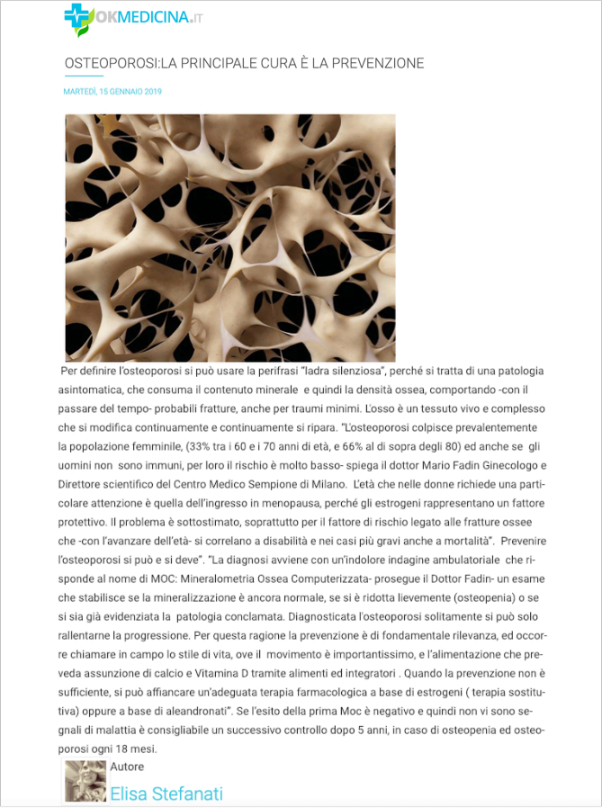 OKMEDICINA.IT

OSTEOPOROSI:LA PRINCIPALE CURA È LA PREVENZIONE

MARTEDÌ, 15 GENNAIO 2019

Per definire l'osteoporosi si può usare la perifrasi "ladra silenziosa", perché si tratta di una patologia asintomatica, che consuma il contenuto minerale e quindi la densità ossea, comportando -con il passare del tempo- probabili fratture, anche per traumi minimi. L'osso è un tessuto vivo e complesso che si modifica continuamente e continuamente si ripara. "L'osteoporosi colpisce prevalentemente la popolazione femminile, (33% tra i 60 e i 70 anni di età, e 66% al di sopra degli 80) ed anche se gli uomini non sono immuni, per loro il rischio è molto basso- spiega il dottor Mario Fadin Ginecologo e Direttore scientifico del Centro Medico Sempione di Milano. L'età che nelle donne richiede una particolare attenzione è quella dell'ingresso in menopausa, perché gli estrogeni rappresentano un fattore protettivo. Il problema è sottostimato, soprattutto per il fattore di rischio legato alle fratture ossee che -con l'avanzare dell'età- si correlano a disabilità e nei casi più gravi anche a mortalità". Prevenire l'osteoporosi si può e si deve". "La diagnosi avviene con un'indolore indagine ambulatoriale che risponde al nome di MOC: Mineralometria Ossea Computerizzata- prosegue il Dottor Fadin- un esame che stabilisce se la mineralizzazione è ancora normale, se si è ridotta lievemente (osteopenia) o se si sia già evidenziata la patologia conclamata. Diagnosticata l'osteoporosi solitamente si può solo rallentarne la progressione. Per questa ragione la prevenzione è di fondamentale rilevanza, ed occorre chiamare in campo lo stile di vita, ove il movimento è importantissimo, e l'alimentazione che preveda assunzione di calcio e Vitamina D tramite alimenti ed integratori . Quando la prevenzione non è sufficiente, si può affiancare un'adeguata terapia farmacologica a base di estrogeni ( terapia sostitutiva) oppure a base di aleandronati". Se l'esito della prima Moc è negativo e quindi non vi sono segnali di malattia è consigliabile un successivo controllo dopo 5 anni, in caso di osteopenia ed osteoporosi ogni 18 mesi.

Autore
Elisa Stefanati